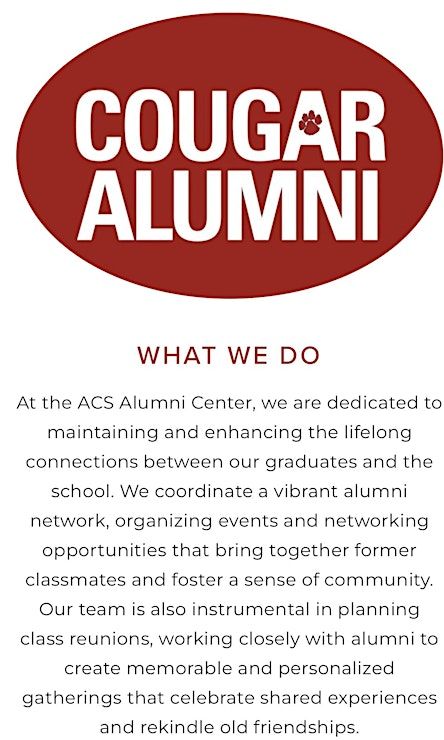 COUGAR
ALUMNI

WHAT WE DO

At the ACS Alumni Center, we are dedicated to maintaining and enhancing the lifelong connections between our graduates and the school. We coordinate a vibrant alumni network, organizing events and networking opportunities that bring together former classmates and foster a sense of community. Our team is also instrumental in planning class reunions, working closely with alumni to create memorable and personalized gatherings that celebrate shared experiences and rekindle old friendships.